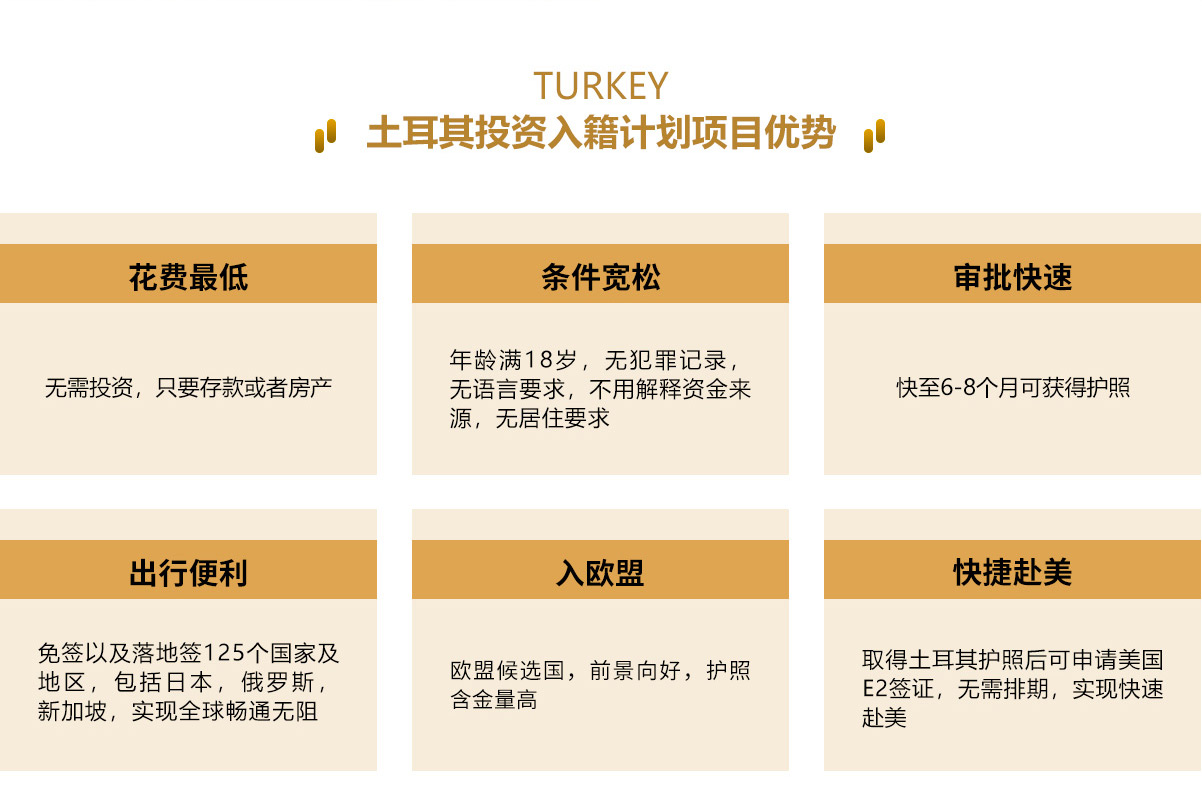 TURKEY
土耳其投资入籍计划项目优势

花费最低

无需投资，只要存款或者房产

条件宽松

年龄满18岁，无犯罪记录，无语言要求，不用解释资金来源，无居住要求

审批快速

快至6-8个月可获得护照

出行便利

免签以及落地签125个国家及地区，包括日本，俄罗斯，新加坡，实现全球畅通无阻

入欧盟

欧盟候选国，前景向好，护照含金量高

快捷赴美

取得土耳其护照后可申请美国E2签证，无需排期，实现快速赴美